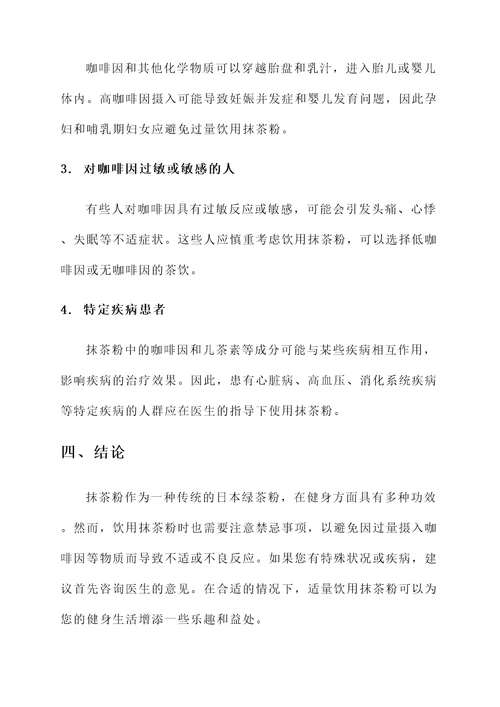 咖啡因和其他化学物质可以穿越胎盘和乳汁，进入胎儿或婴儿体内。高咖啡因摄入可能导致妊娠并发症和婴儿发育问题，因此孕妇和哺乳期妇女应避免过量饮用抹茶粉。

3. 对咖啡因过敏或敏感的人

有些人对咖啡因具有过敏反应或敏感，可能会引发头痛、心悸、失眠等不适症状。这些人应慎重考虑饮用抹茶粉，可以选择低咖啡因或无咖啡因的茶饮。

4. 特定疾病患者

抹茶粉中的咖啡因和儿茶素等成分可能与某些疾病相互作用，影响疾病的治疗效果。因此，患有心脏病、高血压、消化系统疾病等特定疾病的人群应在医生的指导下使用抹茶粉。

四、结论

抹茶粉作为一种传统的日本绿茶粉，在健身方面具有多种功效。然而，饮用抹茶粉时也需要注意禁忌事项，以避免因过量摄入咖啡因等物质而导致不适或不良反应。如果您有特殊状况或疾病，建议首先咨询医生的意见。在合适的情况下，适量饮用抹茶粉可以为您的健身生活增添一些乐趣和益处。